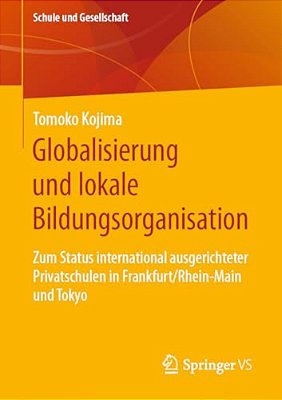 Schule und Gesellschaft

Tomoko Kojima

Globalisierung und lokale Bildungsorganisation

Zum Status international ausgerichteter Privatschulen in Frankfurt/Rhein-Main und Tokyo

Springer VS